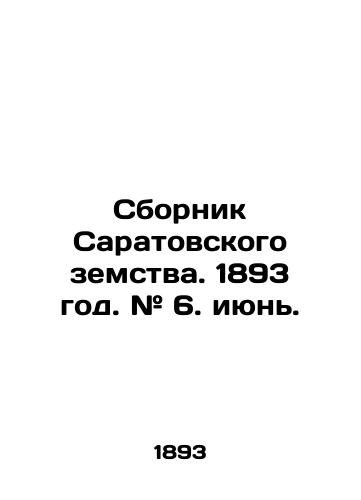 Сборник Саратовского земства. 1893 год. № 6. июнь.

1893